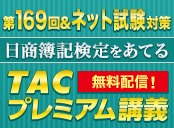 第169回&ネット試験対策

日商簿記検定をあてる

TAC

無料配信！

プレミアム講義